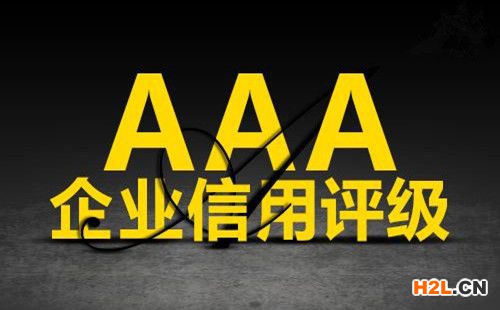 AAA
企业信用评级

H2L.CN